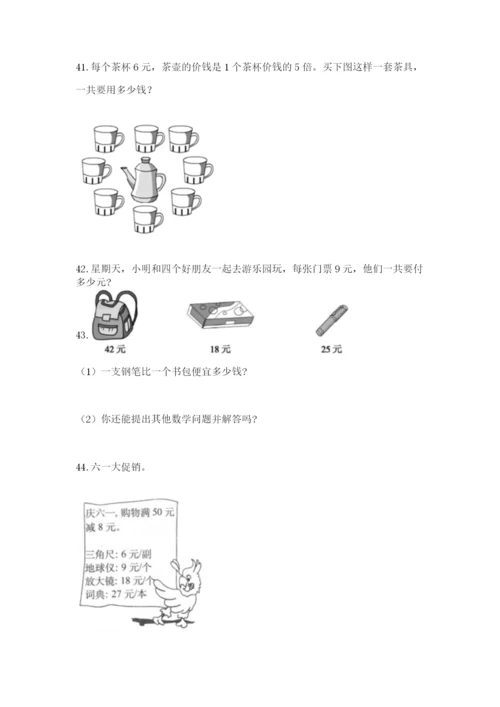 41.每个茶杯6元，茶壶的价钱是1个茶杯价钱的5倍。买下图这样一套茶具，一共要用多少钱？

42.星期天，小明和四个好朋友一起去游乐园玩，每张门票9元，他们一共要付多少元？

43.

42元

18元

25元

（1）一支钢笔比一个书包便宜多少钱？

（2）你还能提出其他数学问题并解答吗？

44.六一大促销。

庆六一，购物满50元减8元。

三角尺：6元/副
地球仪：9元/个
放大镜：18元/个
词典：27元/本